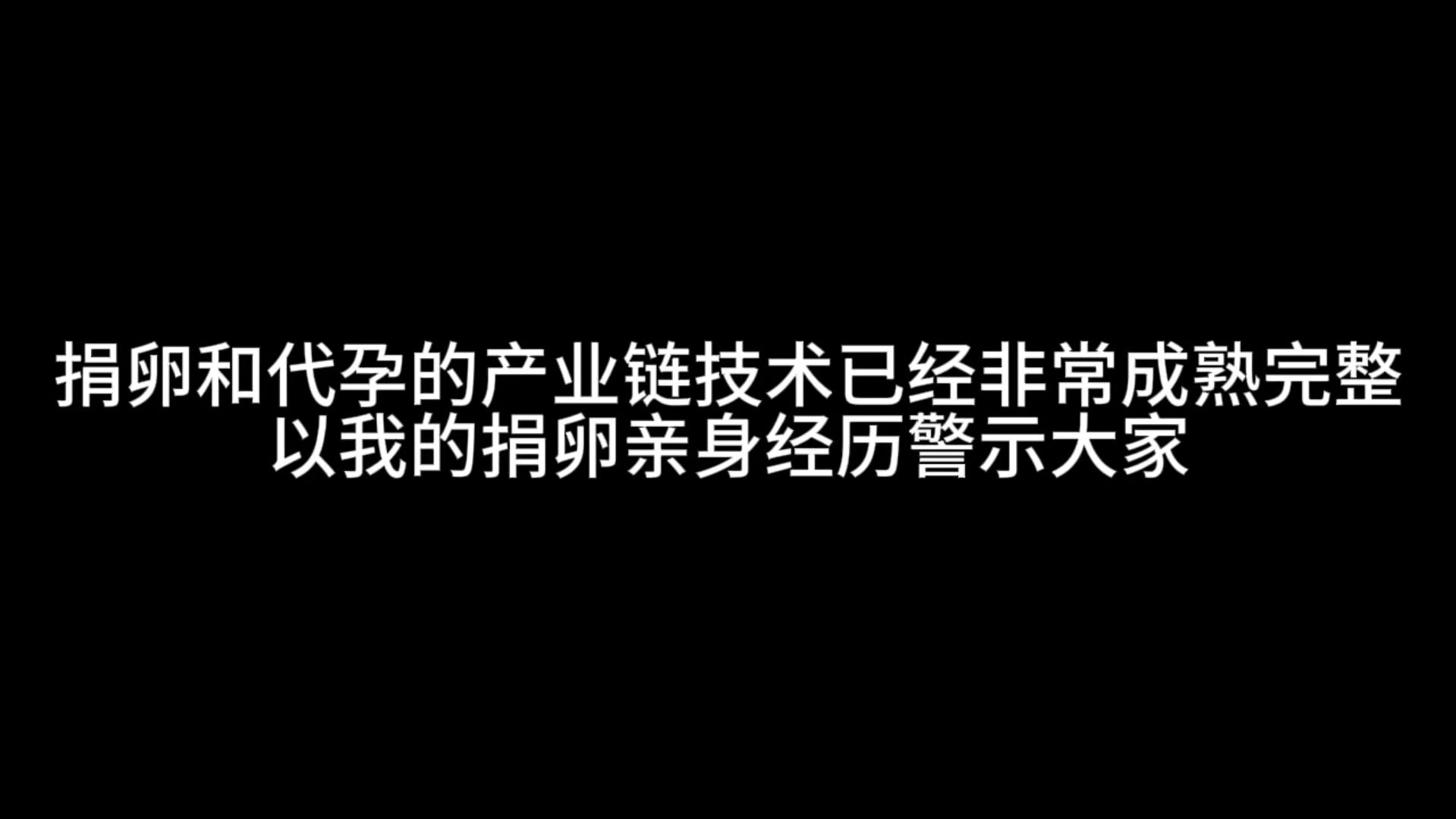 捐卵和代孕的产业链技术已经非常成熟完整
以我的捐卵亲身经历警示大家